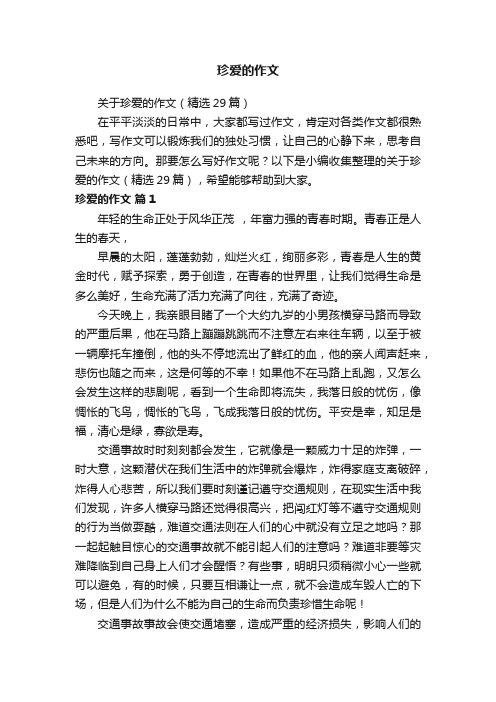 珍爱的作文

关于珍爱的作文（精选29篇）

在平平淡淡的日常中，大家都写过作文，肯定对各类作文都很熟悉吧，写作文可以锻炼我们的独处习惯，让自己的心静下来，思考自己未来的方向。那要怎么写好作文呢？以下是小编收集整理的关于珍爱的作文（精选29篇），希望能够帮助到大家。

珍爱的作文 篇1

年轻的生命正处于风华正茂 ，年富力强的青春时期。青春正是人生的春天，

早晨的太阳，蓬蓬勃勃，灿烂火红，绚丽多彩，青春是人生的黄金时代，赋予探索，勇于创造，在青春的世界里，让我们觉得生命是多么美好，生命充满了活力充满了向往，充满了奇迹。

今天晚上，我亲眼目睹了一个大约九岁的小男孩横穿马路而导致的严重后果，他在马路上蹦蹦跳跳而不注意左右来往车辆，以至于被一辆摩托车撞倒，他的头不停地流出了鲜红的血，他的亲人闻声赶来，悲伤也随之而来，这是何等的不幸！如果他不在马路上乱跑，又怎么会发生这样的悲剧呢，看到一个生命即将流失，我落日般的忧伤，像惆怅的飞鸟，惆怅的飞鸟，飞成我落日般的忧伤。平安是幸，知足是福，清心是绿，寡欲是寿。

交通事故时时刻刻都会发生，它就像是一颗威力十足的炸弹，一时大意，这颗潜伏在我们生活中的炸弹就会爆炸，炸得家庭支离破碎，炸得人心悲苦，所以我们要时刻谨记遵守交通规则，在现实生活中我们发现，许多人横穿马路还觉得很高兴，把闯红灯等不遵守交通规则的行为当做耍酷，难道交通法则在人们的心中就没有立足之地吗？那一起起触目惊心的交通事故就不能引起人们的注意吗？难道非要等灾难降临到自己身上人们才会醒悟？有些事，明明只须稍微小心一些就可以避免，有的时候，只要互相谦让一点，就不会造成车毁人亡的下场，但是人们为什么不能为自己的生命而负责珍惜生命呢！

交通事故事故会使交通堵塞，造成严重的经济损失，影响人们的